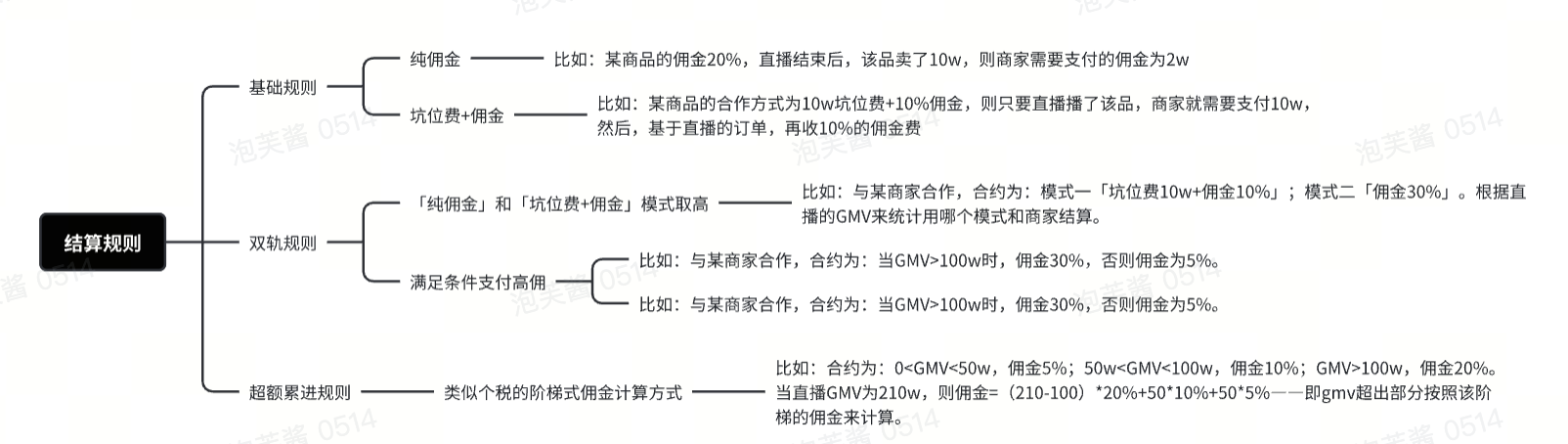 结算规则

基础规则

纯佣金

比如：某商品的佣金20%，直播结束后，该品卖了10w，则商家需要支付的佣金为2w

坑位费+佣金

比如：某商品的合作方式为10w坑位费+10%佣金，则只要直播播了该品，商家就需要支付10w，然后，基于直播的订单，再收10%的佣金费

双轨规则

「纯佣金」和「坑位费+佣金」模式取高

比如：与某商家合作，合约为：模式一「坑位费10w+佣金10%」；模式二「佣金30%」。根据直播的GMV来统计用哪个模式和商家结算。

满足条件支付高佣

比如：与某商家合作，合约为：当GMV>100w时，佣金30%，否则佣金为5%。

比如：与某商家合作，合约为：当GMV>100w时，佣金30%，否则佣金为5%。

超额累进规则

类似个税的阶梯式佣金计算方式

比如：合约为：0<GMV<50w，佣金5%；50w<GMV<100w，佣金10%；GMV>100w，佣金20%。当直播GMV为210w，则佣金=（210-100）*20%+50*10%+50*5%——即gmv超出部分按照该阶梯的佣金来计算。

泡芙酱 0514